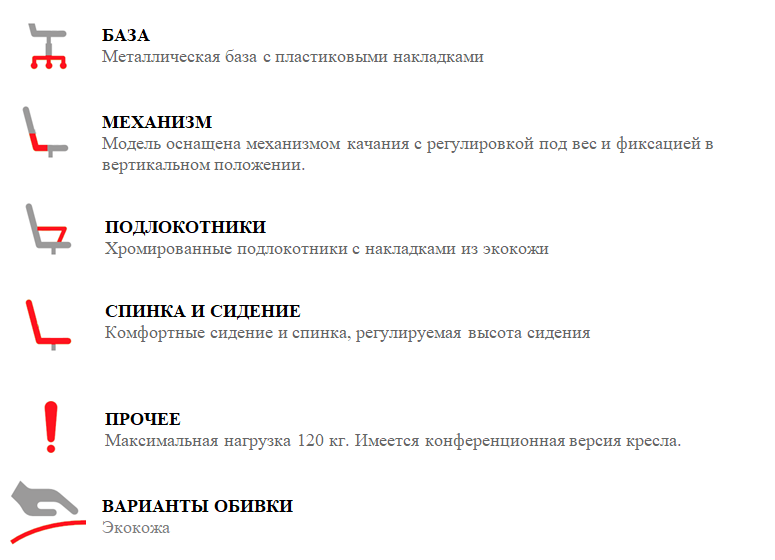 БАЗА
Металлическая база с пластиковыми накладками

МЕХАНИЗМ
Модель оснащена механизмом качания с регулировкой под вес и фиксацией в вертикальном положении.

ПОДЛОКОТНИКИ
Хромированные подлокотники с накладками из экокожи

СПИНКА И СИДЕНИЕ
Комфортные сидение и спинка, регулируемая высота сидения

ПРОЧЕЕ
Максимальная нагрузка 120 кг. Имеется конференционная версия кресла.

ВАРИАНТЫ ОБИВКИ
Экокожа